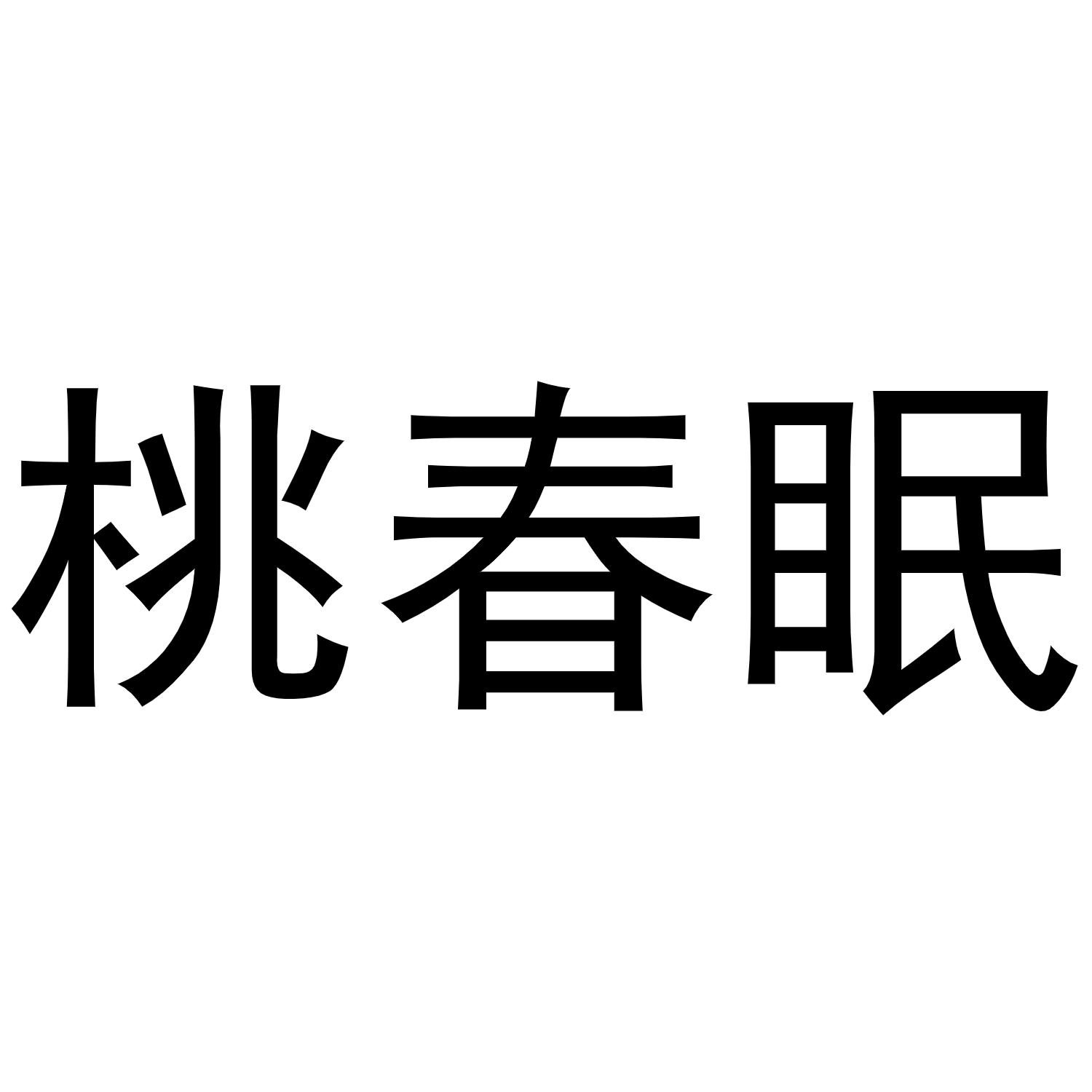 桃春眠